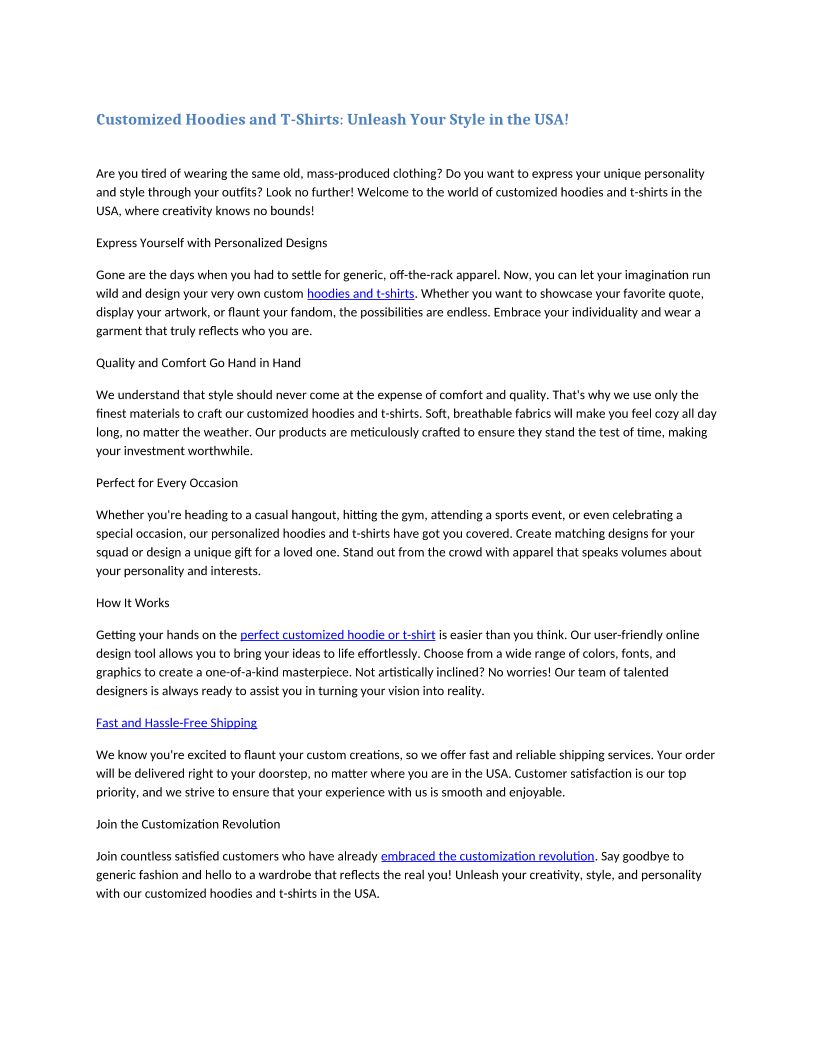 Customized Hoodies and T-Shirts: Unleash Your Style in the USA!

Are you tired of wearing the same old, mass-produced clothing? Do you want to express your unique personality and style through your outfits? Look no further! Welcome to the world of customized hoodies and t-shirts in the USA, where creativity knows no bounds!

Express Yourself with Personalized Designs

Gone are the days when you had to settle for generic, off-the-rack apparel. Now, you can let your imagination run wild and design your very own custom hoodies and t-shirts. Whether you want to showcase your favorite quote, display your artwork, or flaunt your fandom, the possibilities are endless. Embrace your individuality and wear a garment that truly reflects who you are.

Quality and Comfort Go Hand in Hand

We understand that style should never come at the expense of comfort and quality. That's why we use only the finest materials to craft our customized hoodies and t-shirts. Soft, breathable fabrics will make you feel cozy all day long, no matter the weather. Our products are meticulously crafted to ensure they stand the test of time, making your investment worthwhile.

Perfect for Every Occasion

Whether you're heading to a casual hangout, hitting the gym, attending a sports event, or even celebrating a special occasion, our personalized hoodies and t-shirts have got you covered. Create matching designs for your squad or design a unique gift for a loved one. Stand out from the crowd with apparel that speaks volumes about your personality and interests.

How It Works

Getting your hands on the perfect customized hoodie or t-shirt is easier than you think. Our user-friendly online design tool allows you to bring your ideas to life effortlessly. Choose from a wide range of colors, fonts, and graphics to create a one-of-a-kind masterpiece. Not artistically inclined? No worries! Our team of talented designers is always ready to assist you in turning your vision into reality.

Fast and Hassle-Free Shipping

We know you're excited to flaunt your custom creations, so we offer fast and reliable shipping services. Your order will be delivered right to your doorstep, no matter where you are in the USA. Customer satisfaction is our top priority, and we strive to ensure that your experience with us is smooth and enjoyable.

Join the Customization Revolution

Join countless satisfied customers who have already embraced the customization revolution. Say goodbye to generic fashion and hello to a wardrobe that reflects the real you! Unleash your creativity, style, and personality with our customized hoodies and t-shirts in the USA.